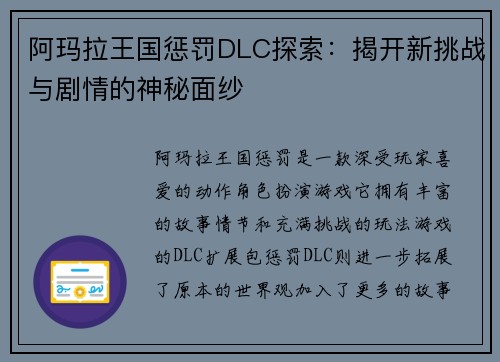 阿玛拉王国惩罚DLC探索：揭开新挑战与剧情的神秘面纱

阿玛拉王国惩罚是一款深受玩家喜爱的动作角色扮演游戏它拥有丰富的故事情节和充满挑战的玩法游戏的DLC扩展包惩罚DLC则进一步拓展了原本的世界观加入了更多的故事